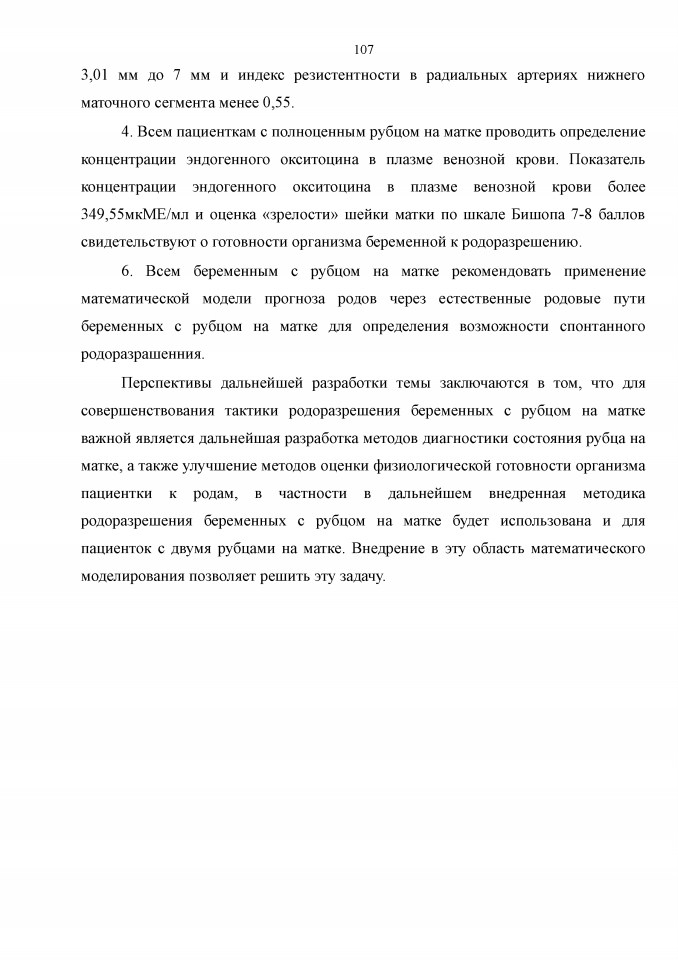 107

3,01 мм до 7 мм и индекс резистентности в радиальных артериях нижнего маточного сегмента менее 0,55.

4. Всем пациенткам с полноценным рубцом на матке проводить определение концентрации эндогенного окситоцина в плазме венозной крови. Показатель концентрации эндогенного окситоцина в плазме венозной крови более 349,55мкМЕ/мл и оценка «зрелости» шейки матки по шкале Бишопа 7-8 баллов свидетельствуют о готовности организма беременной к родоразрешению.

6. Всем беременным с рубцом на матке рекомендовать применение математической модели прогноза родов через естественные родовые пути беременных с рубцом на матке для определения возможности спонтанного родоразрашенния.

Перспективы дальнейшей разработки темы заключаются в том, что для совершенствования тактики родоразрешения беременных с рубцом на матке важной является дальнейшая разработка методов диагностики состояния рубца на матке, а также улучшение методов оценки физиологической готовности организма пациентки к родам, в частности в дальнейшем внедренная методика родоразрешения беременных с рубцом на матке будет использована и для пациенток с двумя рубцами на матке. Внедрение в эту область математического моделирования позволяет решить эту задачу.